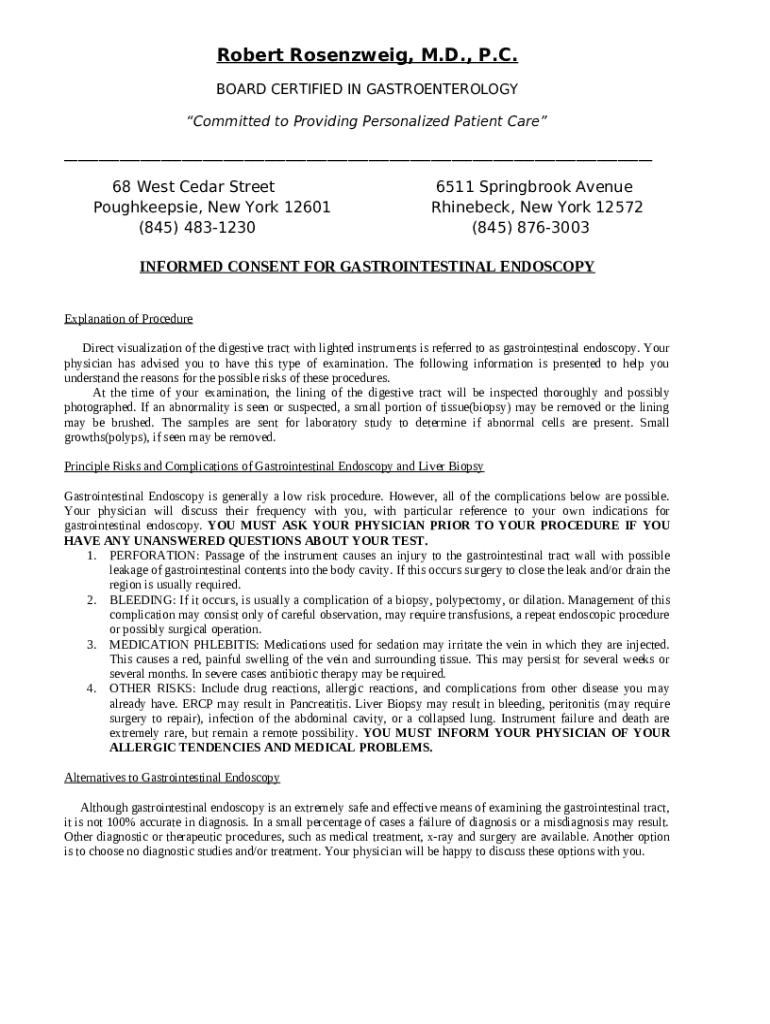 Robert Rosenzweig, M.D., P.C.

BOARD CERTIFIED IN GASTROENTEROLOGY

"Committed to Providing Personalized Patient Care"

68 West Cedar Street
Poughkeepsie, New York 12601
(845) 483-1230

6511 Springbrook Avenue
Rhinebeck, New York 12572
(845) 876-3003

INFORMED CONSENT FOR GASTROINTESTINAL ENDOSCOPY

Explanation of Procedure

Direct visualization of the digestive tract with lighted instruments is referred to as gastrointestinal endoscopy. Your physician has advised you to have this type of examination. The following information is presented to help you understand the reasons for the possible risks of these procedures.
At the time of your examination, the lining of the digestive tract will be inspected thoroughly and possibly photographed. If an abnormality is seen or suspected, a small portion of tissue(biopsy) may be removed or the lining may be brushed. The samples are sent for laboratory study to determine if abnormal cells are present. Small growths(polyps), if seen may be removed.

Principle Risks and Complications of Gastrointestinal Endoscopy and Liver Biopsy

Gastrointestinal Endoscopy is generally a low risk procedure. However, all of the complications below are possible. Your physician will discuss their frequency with you, with particular reference to your own indications for gastrointestinal endoscopy. YOU MUST ASK YOUR PHYSICIAN PRIOR TO YOUR PROCEDURE IF YOU HAVE ANY UNANSWERED QUESTIONS ABOUT YOUR TEST.
1. PERFORATION: Passage of the instrument causes an injury to the gastrointestinal tract wall with possible leakage of gastrointestinal contents into the body cavity. If this occurs surgery to close the leak and/or drain the region is usually required.
2. BLEEDING: If it occurs, is usually a complication of a biopsy, polypectomy, or dilation. Management of this complication may consist only of careful observation, may require transfusions, a repeat endoscopic procedure or possibly surgical operation.
3. MEDICATION PHLEBITIS: Medications used for sedation may irritate the vein in which they are injected. This causes a red, painful swelling of the vein and surrounding tissue. This may persist for several weeks or several months. In severe cases antibiotic therapy may be required.
4. OTHER RISKS: Include drug reactions, allergic reactions, and complications from other disease you may already have. ERCP may result in Pancreatitis. Liver Biopsy may result in bleeding, peritonitis (may require surgery to repair), infection of the abdominal cavity, or a collapsed lung. Instrument failure and death are extremely rare, but remain a remote possibility. YOU MUST INFORM YOUR PHYSICIAN OF YOUR ALLERGIC TENDENCIES AND MEDICAL PROBLEMS.

Alternatives to Gastrointestinal Endoscopy

Although gastrointestinal endoscopy is an extremely safe and effective means of examining the gastrointestinal tract, it is not 100% accurate in diagnosis. In a small percentage of cases a failure of diagnosis or a misdiagnosis may result. Other diagnostic or therapeutic procedures, such as medical treatment, x-ray and surgery are available. Another option is to choose no diagnostic studies and/or treatment. Your physician will be happy to discuss these options with you.